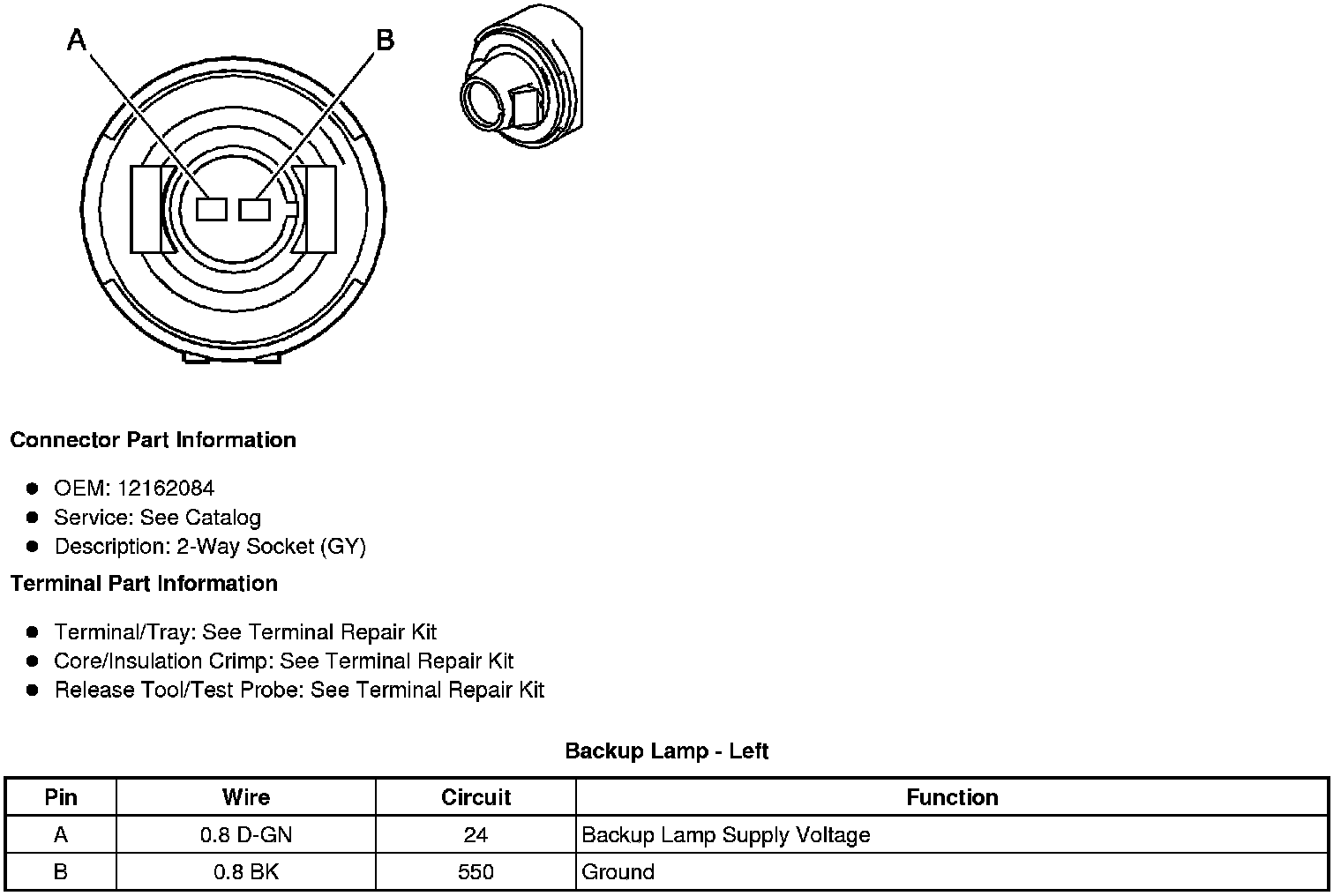 A

B

Connector Part Information

- OEM: 12162084
- Service: See Catalog
- Description: 2-Way Socket (GY)

Terminal Part Information

- Terminal/Tray: See Terminal Repair Kit
- Core/Insulation Crimp: See Terminal Repair Kit
- Release Tool/Test Probe: See Terminal Repair Kit

Backup Lamp - Left

| Pin | Wire | Circuit | Function |
|---|---|---|---|
| A | 0.8 D-GN | 24 | Backup Lamp Supply Voltage |
| B | 0.8 BK | 550 | Ground |